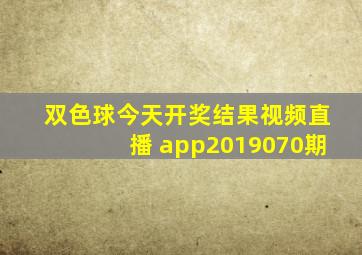 双色球今天开奖结果视频直播 app2019070期